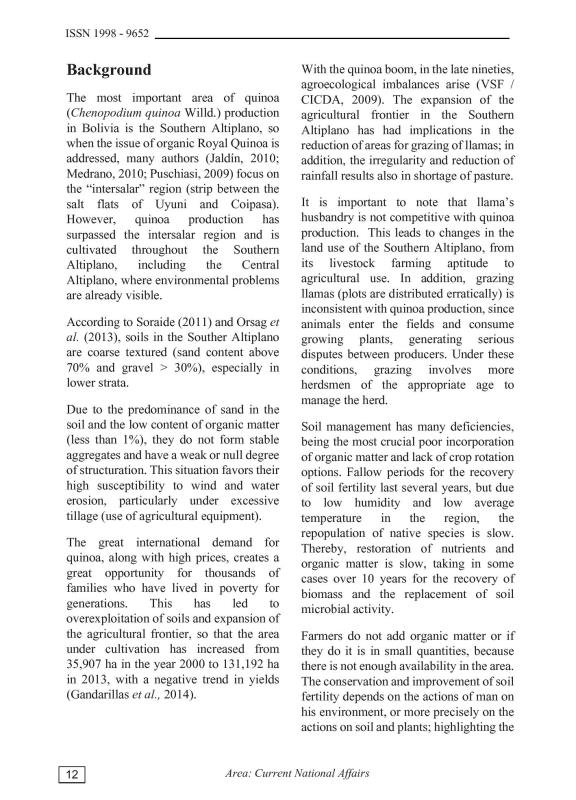 ISSN 1998 - 9652

Background

The most important area of quinoa (Chenopodium quinoa Willd.) production in Bolivia is the Southern Altiplano, so when the issue of organic Royal Quinoa is addressed, many authors (Jaldín, 2010; Medrano, 2010; Puschiasi, 2009) focus on the "intersalar" region (strip between the salt flats of Uyuni and Coipasa). However, quinoa production has surpassed the intersalar region and is cultivated throughout the Southern Altiplano, including the Central Altiplano, where environmental problems are already visible.

According to Soraide (2011) and Orsag et al. (2013), soils in the Souther Altiplano are coarse textured (sand content above 70% and gravel > 30%), especially in lower strata.

Due to the predominance of sand in the soil and the low content of organic matter (less than 1%), they do not form stable aggregates and have a weak or null degree of structuration. This situation favors their high susceptibility to wind and water erosion, particularly under excessive tillage (use of agricultural equipment).

The great international demand for quinoa, along with high prices, creates a great opportunity for thousands of families who have lived in poverty for generations. This has led to overexploitation of soils and expansion of the agricultural frontier, so that the area under cultivation has increased from 35,907 ha in the year 2000 to 131,192 ha in 2013, with a negative trend in yields (Gandarillas et al., 2014).

With the quinoa boom, in the late nineties, agroecological imbalances arise (VSF / CICDA, 2009). The expansion of the agricultural frontier in the Southern Altiplano has had implications in the reduction of areas for grazing of llamas; in addition, the irregularity and reduction of rainfall results also in shortage of pasture.

It is important to note that llama's husbandry is not competitive with quinoa production. This leads to changes in the land use of the Southern Altiplano, from its livestock farming aptitude to agricultural use. In addition, grazing llamas (plots are distributed erratically) is inconsistent with quinoa production, since animals enter the fields and consume growing plants, generating serious disputes between producers. Under these conditions, grazing involves more herdsmen of the appropriate age to manage the herd.

Soil management has many deficiencies, being the most crucial poor incorporation of organic matter and lack of crop rotation options. Fallow periods for the recovery of soil fertility last several years, but due to low humidity and low average temperature in the region, the repopulation of native species is slow. Thereby, restoration of nutrients and organic matter is slow, taking in some cases over 10 years for the recovery of biomass and the replacement of soil microbial activity.

Farmers do not add organic matter or if they do it is in small quantities, because there is not enough availability in the area. The conservation and improvement of soil fertility depends on the actions of man on his environment, or more precisely on the actions on soil and plants; highlighting the

12

Area: Current National Affairs